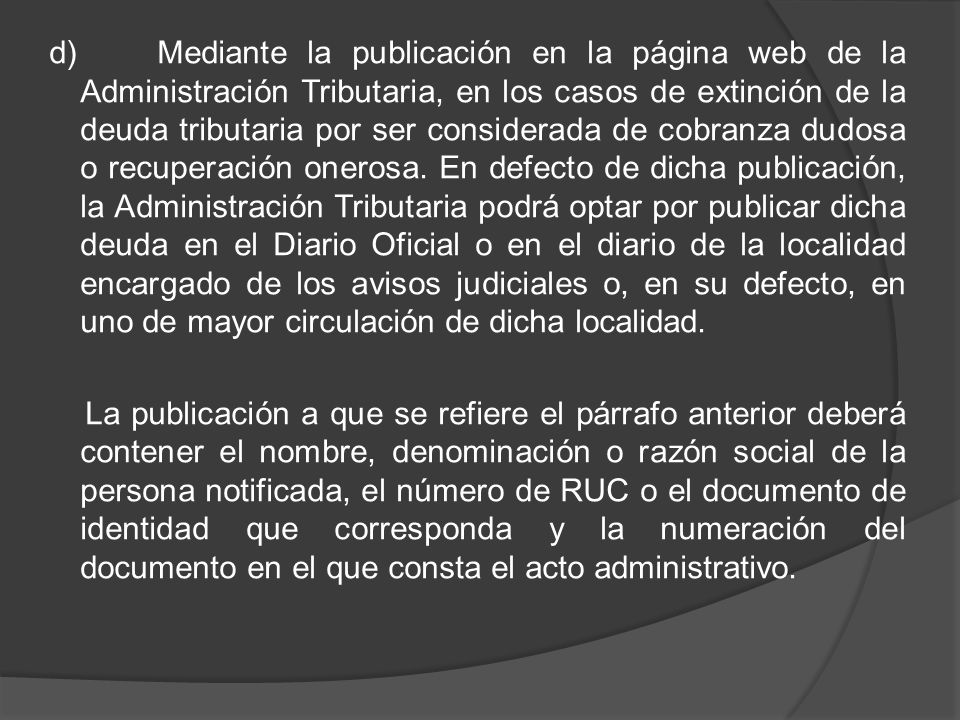 d) Mediante la publicación en la página web de la Administración Tributaria, en los casos de extinción de la deuda tributaria por ser considerada de cobranza dudosa o recuperación onerosa. En defecto de dicha publicación, la Administración Tributaria podrá optar por publicar dicha deuda en el Diario Oficial o en el diario de la localidad encargado de los avisos judiciales o, en su defecto, en uno de mayor circulación de dicha localidad.

La publicación a que se refiere el párrafo anterior deberá contener el nombre, denominación o razón social de la persona notificada, el número de RUC o el documento de identidad que corresponda y la numeración del documento en el que consta el acto administrativo.